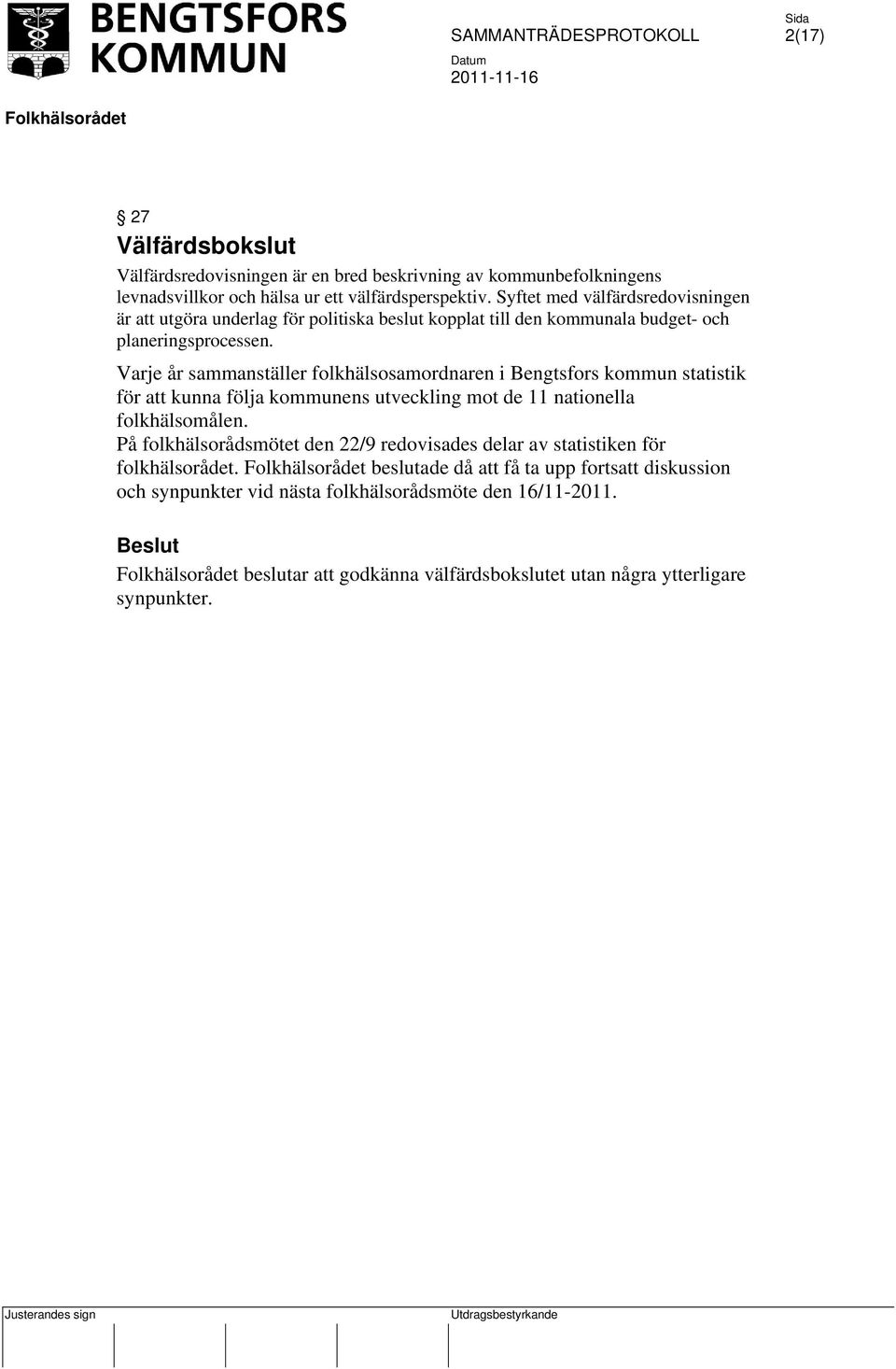 BENGTSFORS KOMMUN

SAMMANTRÄDESPROTOKOLL

Sida
2(17)

Datum
2011-11-16

Folkhälsorådet

§ 27
Välfärdsbokslut

Välfärdsredovisningen är en bred beskrivning av kommunbefolkningens levnadsvillkor och hälsa ur ett välfärdsperspektiv. Syftet med välfärdsredovisningen är att utgöra underlag för politiska beslut kopplat till den kommunala budget- och planeringsprocessen.

Varje år sammanställer folkhälsosamordnaren i Bengtsfors kommun statistik för att kunna följa kommunens utveckling mot de 11 nationella folkhälsomålen.
På folkhälsorådsmötet den 22/9 redovisades delar av statistiken för folkhälsorådet. Folkhälsorådet beslutade då att få ta upp fortsatt diskussion och synpunkter vid nästa folkhälsorådsmöte den 16/11-2011.

Beslut
Folkhälsorådet beslutar att godkänna välfärdsbokslutet utan några ytterligare synpunkter.

Justerandes sign

Utdragsbestyrkande